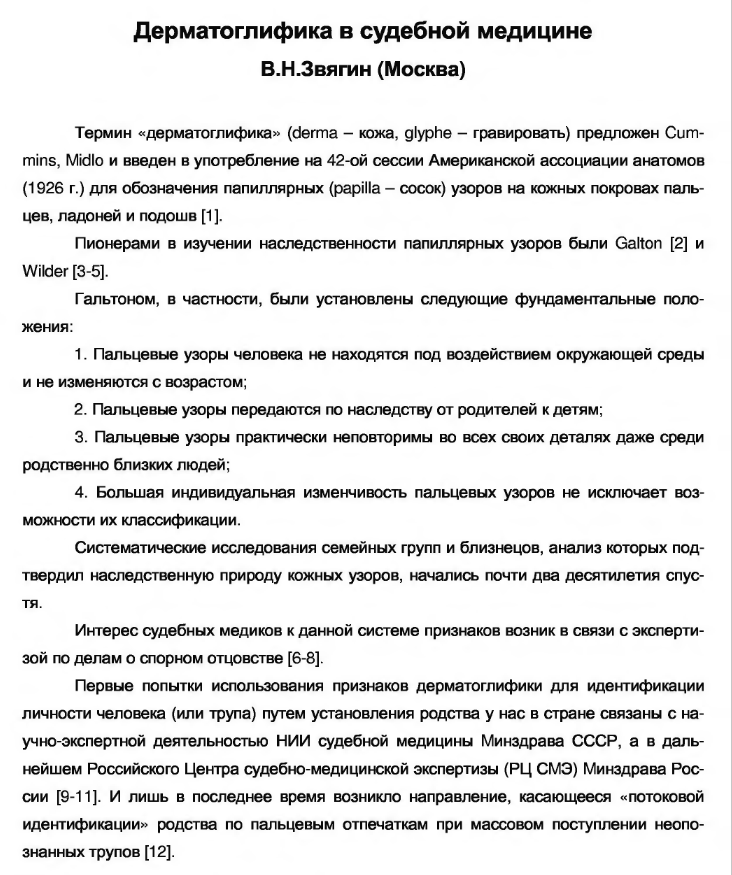 Дерматоглифика в судебной медицине

В.Н.Звягин (Москва)

Термин «дерматоглифика» (derma – кожа, glyphe – гравировать) предложен Cummins, Midlo и введен в употребление на 42-ой сессии Американской ассоциации анатомов (1926 г.) для обозначения папиллярных (papilla – сосок) узоров на кожных покровах пальцев, ладоней и подошв [1].

Пионерами в изучении наследственности папиллярных узоров были Galton [2] и Wilder [3-5].

Гальтоном, в частности, были установлены следующие фундаментальные положения:

1. Пальцевые узоры человека не находятся под воздействием окружающей среды и не изменяются с возрастом;

2. Пальцевые узоры передаются по наследству от родителей к детям;

3. Пальцевые узоры практически неповторимы во всех своих деталях даже среди родственно близких людей;

4. Большая индивидуальная изменчивость пальцевых узоров не исключает возможности их классификации.

Систематические исследования семейных групп и близнецов, анализ которых подтвердил наследственную природу кожных узоров, начались почти два десятилетия спустя.

Интерес судебных медиков к данной системе признаков возник в связи с экспертизой по делам о спорном отцовстве [6-8].

Первые попытки использования признаков дерматоглифики для идентификации личности человека (или трупа) путем установления родства у нас в стране связаны с научно-экспертной деятельностью НИИ судебной медицины Минздрава СССР, а в дальнейшем Российского Центра судебно-медицинской экспертизы (РЦ СМЭ) Минздрава России [9-11]. И лишь в последнее время возникло направление, касающееся «потоковой идентификации» родства по пальцевым отпечаткам при массовом поступлении неопознанных трупов [12].